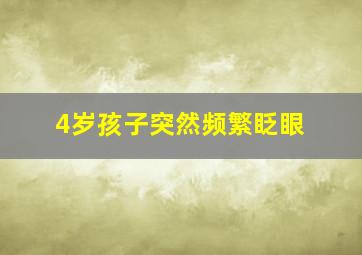 4岁孩子突然频繁眨眼